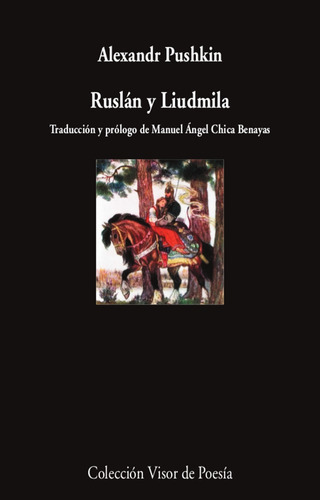 Alexandr Pushkin

Ruslán y Liudmila

Traducción y prólogo de Manuel Ángel Chica Benayas

Colección Visor de Poesía